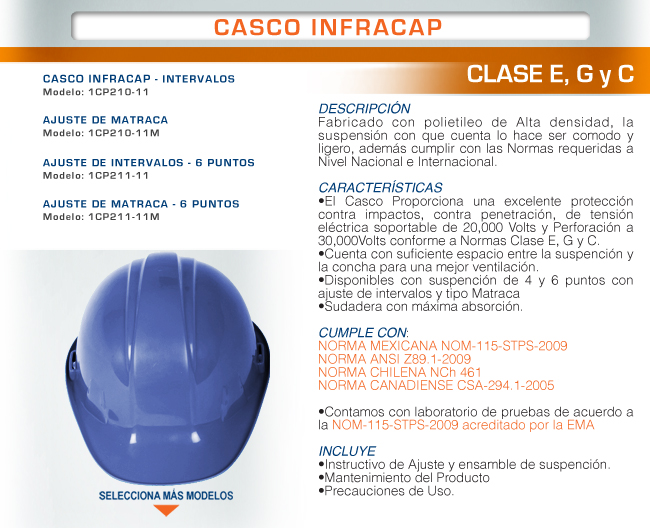 CASCO INFRACAP

CLASE E, G y C

CASCO INFRACAP - INTERVALOS
Modelo: 1CP210-11

AJUSTE DE MATRACA
Modelo: 1CP210-11M

AJUSTE DE INTERVALOS - 6 PUNTOS
Modelo: 1CP211-11

AJUSTE DE MATRACA - 6 PUNTOS
Modelo: 1CP211-11M

SELECCIONA MÁS MODELOS

DESCRIPCIÓN
Fabricado con polietileo de Alta densidad, la suspensión con que cuenta lo hace ser comodo y ligero, además cumplir con las Normas requeridas a Nivel Nacional e Internacional.

CARACTERÍSTICAS
•El Casco Proporciona una excelente protección contra impactos, contra penetración, de tensión eléctrica soportable de 20,000 Volts y Perforación a 30,000Volts conforme a Normas Clase E, G y C.
•Cuenta con suficiente espacio entre la suspención y la concha para una mejor ventilación.
•Disponibles con suspención de 4 y 6 puntos con ajuste de intervalos y tipo Matraca
•Sudadera con máxima absorción.

CUMPLE CON:
NORMA MEXICANA NOM-115-STPS-2009
NORMA ANSI Z89.1-2009
NORMA CHILENA NCh 461
NORMA CANADIENSE CSA-294.1-2005

•Contamos con laboratorio de pruebas de acuerdo a la NOM-115-STPS-2009 acreditado por la EMA

INCLUYE
•Instructivo de Ajuste y ensamble de suspención.
•Mantenimiento del Producto
•Precauciones de Uso.